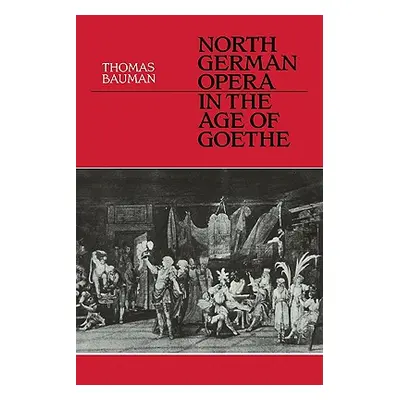 THOMAS BAUMAN

NORTH GERMAN OPERA IN THE AGE OF GOETHE